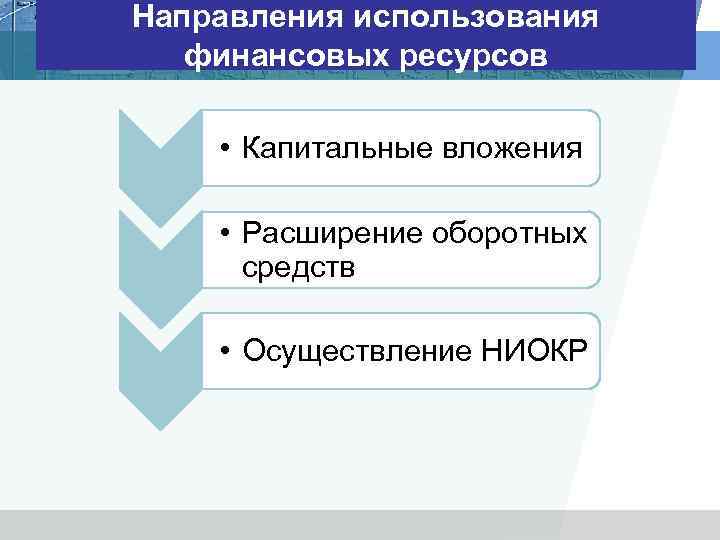 Направления использования финансовых ресурсов

• Капитальные вложения

• Расширение оборотных средств

• Осуществление НИОКР